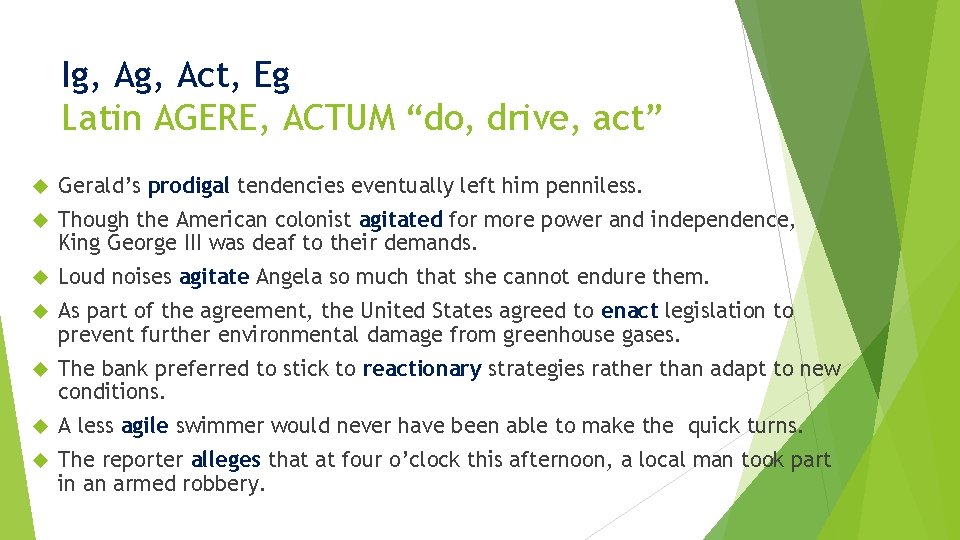 Ig, Ag, Act, Eg
Latin AGERE, ACTUM “do, drive, act”

Gerald’s prodigal tendencies eventually left him penniless.

Though the American colonist agitated for more power and independence, King George III was deaf to their demands.

Loud noises agitate Angela so much that she cannot endure them.

As part of the agreement, the United States agreed to enact legislation to prevent further environmental damage from greenhouse gases.

The bank preferred to stick to reactionary strategies rather than adapt to new conditions.

A less agile swimmer would never have been able to make the quick turns.

The reporter alleges that at four o’clock this afternoon, a local man took part in an armed robbery.